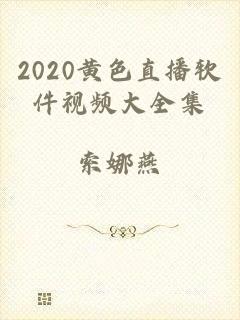 2020黄色直播软件视频大全集

索娜燕